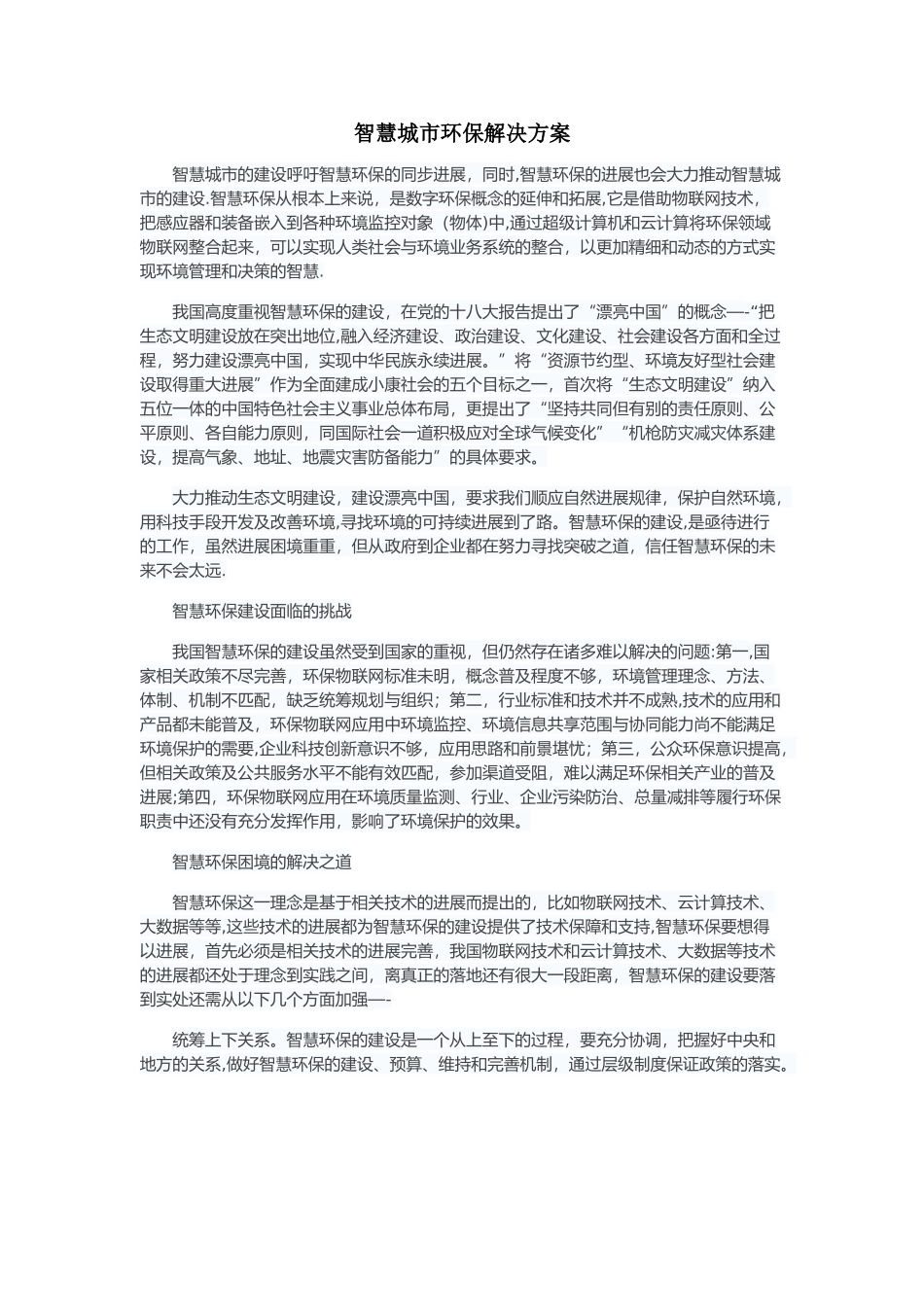 智慧城市环保解决方案

智慧城市的建设呼吁智慧环保的同步进展，同时,智慧环保的进展也会大力推动智慧城市的建设.智慧环保从根本上来说，是数字环保概念的延伸和拓展,它是借助物联网技术，把感应器和装备嵌入到各种环境监控对象（物体)中,通过超级计算机和云计算将环保领域物联网整合起来，可以实现人类社会与环境业务系统的整合，以更加精细和动态的方式实现环境管理和决策的智慧.

我国高度重视智慧环保的建设，在党的十八大报告提出了“漂亮中国”的概念—-“把生态文明建设放在突出地位,融入经济建设、政治建设、文化建设、社会建设各方面和全过程，努力建设漂亮中国，实现中华民族永续进展。”将“资源节约型、环境友好型社会建设取得重大进展”作为全面建成小康社会的五个目标之一，首次将“生态文明建设”纳入五位一体的中国特色社会主义事业总体布局，更提出了“坚持共同但有别的责任原则、公平原则、各自能力原则，同国际社会一道积极应对全球气候变化”“机枪防灾减灾体系建设，提高气象、地址、地震灾害防备能力”的具体要求。

大力推动生态文明建设，建设漂亮中国，要求我们顺应自然进展规律，保护自然环境，用科技手段开发及改善环境,寻找环境的可持续进展到了路。智慧环保的建设,是亟待进行的工作，虽然进展困境重重，但从政府到企业都在努力寻找突破之道，信任智慧环保的未来不会太远.

智慧环保建设面临的挑战

我国智慧环保的建设虽然受到国家的重视，但仍然存在诸多难以解决的问题:第一,国家相关政策不尽完善，环保物联网标准未明，概念普及程度不够，环境管理理念、方法、体制、机制不匹配，缺乏统筹规划与组织；第二，行业标准和技术并不成熟,技术的应用和产品都未能普及，环保物联网应用中环境监控、环境信息共享范围与协同能力尚不能满足环境保护的需要,企业科技创新意识不够，应用思路和前景堪忧；第三，公众环保意识提高，但相关政策及公共服务水平不能有效匹配，参加渠道受阻，难以满足环保相关产业的普及进展;第四，环保物联网应用在环境质量监测、行业、企业污染防治、总量减排等履行环保职责中还没有充分发挥作用，影响了环境保护的效果。

智慧环保困境的解决之道

智慧环保这一理念是基于相关技术的进展而提出的，比如物联网技术、云计算技术、大数据等等,这些技术的进展都为智慧环保的建设提供了技术保障和支持,智慧环保要想得以进展，首先必须是相关技术的进展完善，我国物联网技术和云计算技术、大数据等技术的进展都还处于理念到实践之间，离真正的落地还有很大一段距离，智慧环保的建设要落到实处还需从以下几个方面加强—-

统筹上下关系。智慧环保的建设是一个从上至下的过程，要充分协调，把握好中央和地方的关系,做好智慧环保的建设、预算、维持和完善机制，通过层级制度保证政策的落实。